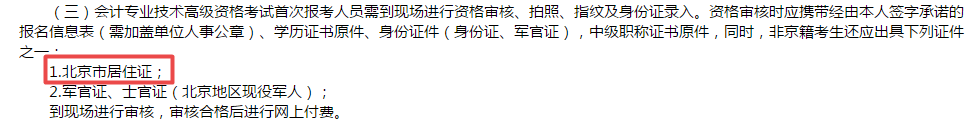 （三）会计专业技术高级资格考试首次报考人员需到现场进行资格审核、拍照、指纹及身份证录入。资格审核时应携带经由本人签字承诺的报名信息表（需加盖单位人事公章）、学历证书原件、身份证件（身份证、军官证），中级职称证书原件，同时，非京籍考生还应出具下列证件之一：

1.北京市居住证；

2.军官证、士官证（北京地区现役军人）；

到现场进行审核，审核合格后进行网上付费。